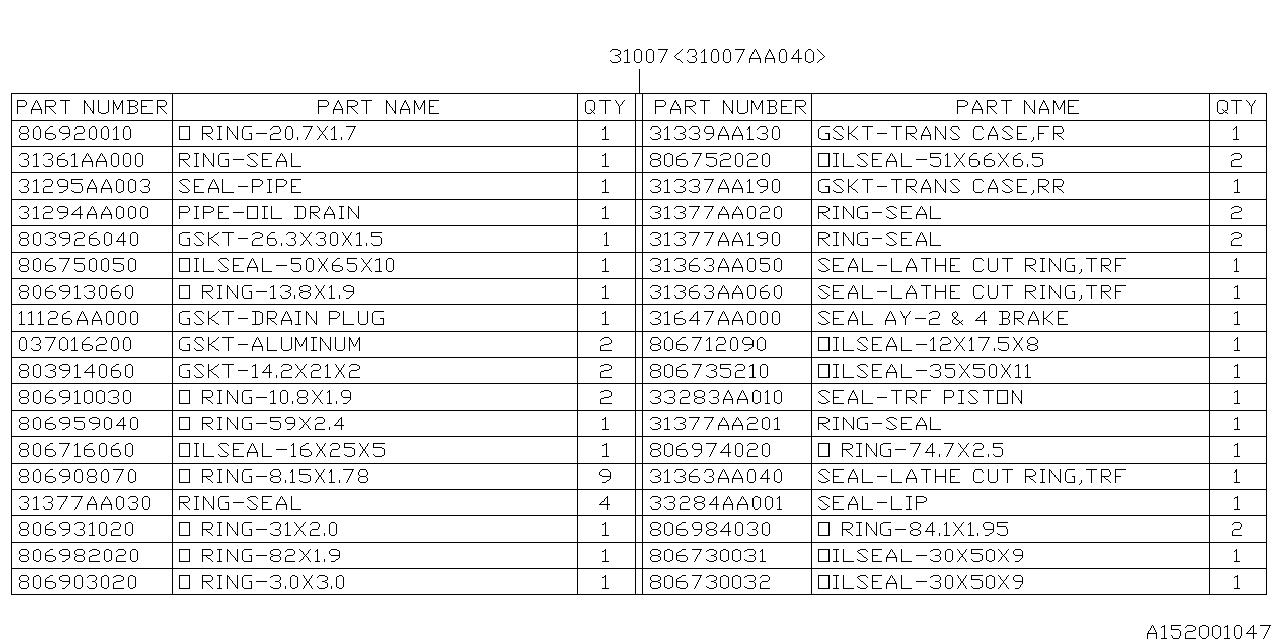 31007<31007AA040>

| PART NUMBER | PART NAME | QTY |
|---|---|---|
| 806920010 | O RING-20.7X1.7 | 1 |
| 31361AA000 | RING-SEAL | 1 |
| 31295AA003 | SEAL-PIPE | 1 |
| 31294AA000 | PIPE-OIL DRAIN | 1 |
| 803926040 | GSKT-26.3X30X1.5 | 1 |
| 806750050 | OILSEAL-50X65X10 | 1 |
| 806913060 | O RING-13.8X1.9 | 1 |
| 11126AA000 | GSKT-DRAIN PLUG | 1 |
| 037016200 | GSKT-ALUMINUM | 2 |
| 803914060 | GSKT-14.2X21X2 | 2 |
| 806910030 | O RING-10.8X1.9 | 2 |
| 806959040 | O RING-59X2.4 | 1 |
| 806716060 | OILSEAL-16X25X5 | 1 |
| 806908070 | O RING-8.15X1.78 | 9 |
| 31377AA030 | RING-SEAL | 4 |
| 806931020 | O RING-31X2.0 | 1 |
| 806982020 | O RING-82X1.9 | 1 |
| 806903020 | O RING-3.0X3.0 | 1 |

| PART NUMBER | PART NAME | QTY |
|---|---|---|
| 31339AA130 | GSKT-TRANS CASE,FR | 1 |
| 806752020 | OILSEAL-51X66X6.5 | 2 |
| 31337AA190 | GSKT-TRANS CASE,RR | 1 |
| 31377AA020 | RING-SEAL | 2 |
| 31377AA190 | RING-SEAL | 2 |
| 31363AA050 | SEAL-LATHE CUT RING,TRF | 1 |
| 31363AA060 | SEAL-LATHE CUT RING,TRF | 1 |
| 31647AA000 | SEAL AY-2 & 4 BRAKE | 1 |
| 806712090 | OILSEAL-12X17.5X8 | 1 |
| 806735210 | OILSEAL-35X50X11 | 1 |
| 33283AA010 | SEAL-TRF PISTON | 1 |
| 31377AA201 | RING-SEAL | 1 |
| 806974020 | O RING-74.7X2.5 | 1 |
| 31363AA040 | SEAL-LATHE CUT RING,TRF | 1 |
| 33284AA001 | SEAL-LIP | 1 |
| 806984030 | O RING-84.1X1.95 | 2 |
| 806730031 | OILSEAL-30X50X9 | 1 |
| 806730032 | OILSEAL-30X50X9 | 1 |

A152001047